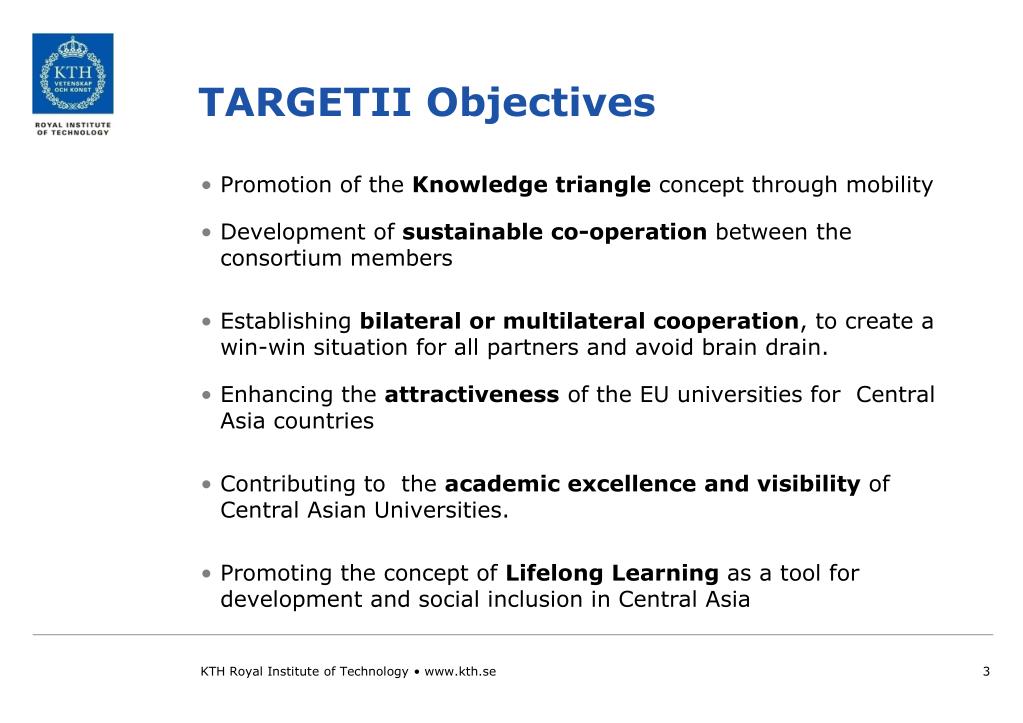 KTH VETENSKAP OCH KONST

ROYAL INSTITUTE OF TECHNOLOGY

TARGETII Objectives

• Promotion of the Knowledge triangle concept through mobility

• Development of sustainable co-operation between the consortium members

• Establishing bilateral or multilateral cooperation, to create a win-win situation for all partners and avoid brain drain.

• Enhancing the attractiveness of the EU universities for Central Asia countries

• Contributing to the academic excellence and visibility of Central Asian Universities.

• Promoting the concept of Lifelong Learning as a tool for development and social inclusion in Central Asia

KTH Royal Institute of Technology • www.kth.se

3